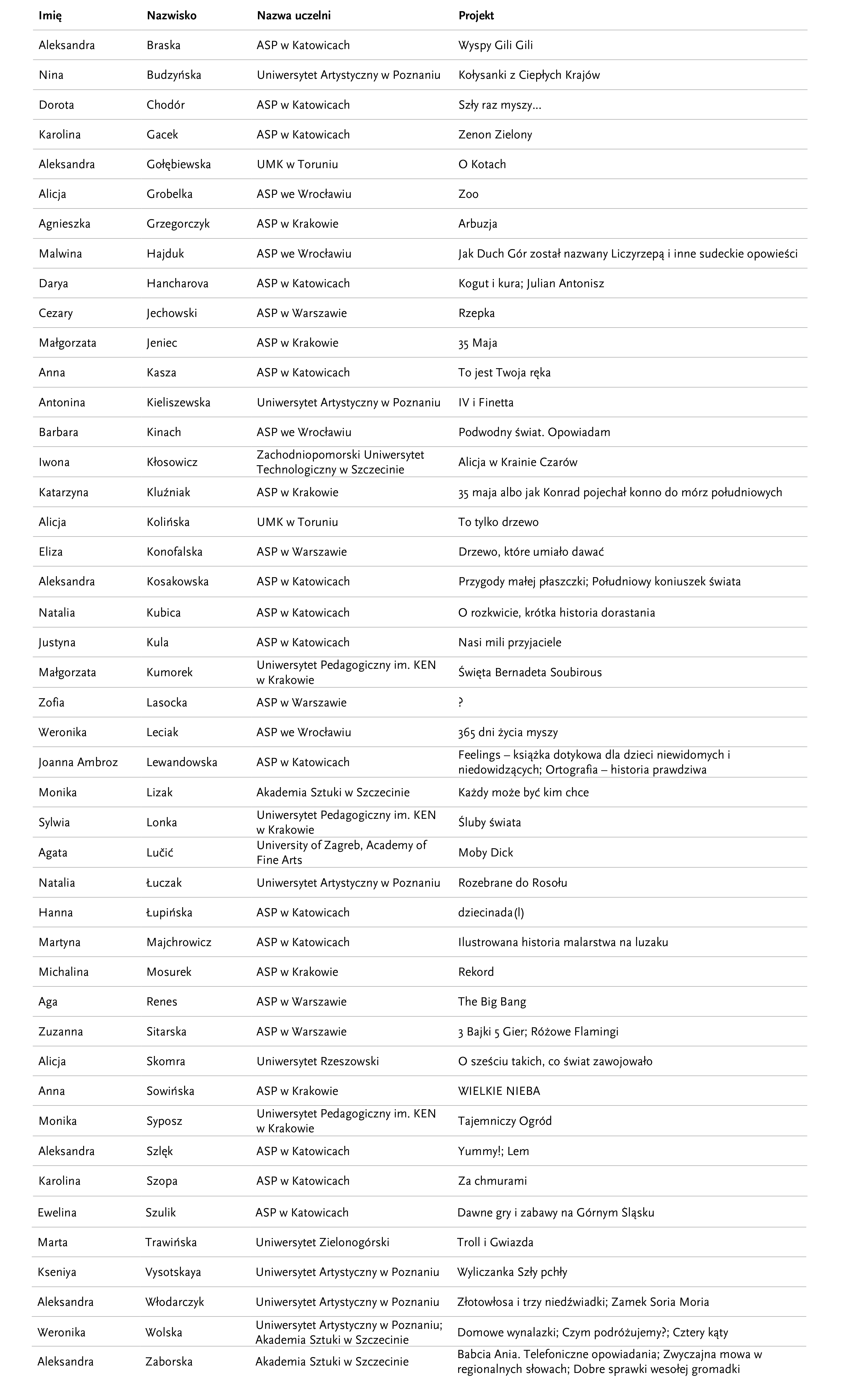 | Imię | Nazwisko | Nazwa uczelni | Projekt |
|---|---|---|---|
| Aleksandra | Braska | ASP w Katowicach | Wyspy Gili Gili |
| Nina | Budzyńska | Uniwersytet Artystyczny w Poznaniu | Kołysanki z Ciepłych Krajów |
| Dorota | Chodór | ASP w Katowicach | Szły raz myszy... |
| Karolina | Gacek | ASP w Katowicach | Zenon Zielony |
| Aleksandra | Gołębiewska | UMK w Toruniu | O Kotach |
| Alicja | Grobelka | ASP we Wrocławiu | Zoo |
| Agnieszka | Grzegorczyk | ASP w Krakowie | Arbuzja |
| Malwina | Hajduk | ASP we Wrocławiu | Jak Duch Gór został nazwany Liczyrzepą i inne sudeckie opowieści |
| Darya | Hancharova | ASP w Katowicach | Kogut i kura; Julian Antonisz |
| Cezary | Jechowski | ASP w Warszawie | Rzepka |
| Małgorzata | Jeniec | ASP w Krakowie | 35 Maja |
| Anna | Kasza | ASP w Katowicach | To jest Twoja ręka |
| Antonina | Kieliszewska | Uniwersytet Artystyczny w Poznaniu | IV i Finetta |
| Barbara | Kinach | ASP we Wrocławiu | Podwodny świat. Opowiadam |
| Iwona | Kłosowicz | Zachodniopomorski Uniwersytet Technologiczny w Szczecinie | Alicja w Krainie Czarów |
| Katarzyna | Kluźniak | ASP w Krakowie | 35 maja albo jak Konrad pojechał konno do mórz południowych |
| Alicja | Kolińska | UMK w Toruniu | To tylko drzewo |
| Eliza | Konofalska | ASP w Warszawie | Drzewo, które umiało dawać |
| Aleksandra | Kosakowska | ASP w Katowicach | Przygody małej płaszczki; Południowy koniuszek świata |
| Natalia | Kubica | ASP w Katowicach | O rozkwicie, krótka historia dorastania |
| Justyna | Kula | ASP w Katowicach | Nasi mili przyjaciele |
| Małgorzata | Kumorek | Uniwersytet Pedagogiczny im. KEN w Krakowie | Święta Bernadeta Soubirous |
| Zofia | Lasocka | ASP w Warszawie | ? |
| Weronika | Leciak | ASP we Wrocławiu | 365 dni życia myszy |
| Joanna Ambroz | Lewandowska | ASP w Katowicach | Feelings – książka dotykowa dla dzieci niewidomych i niedowidzących; Ortografia – historia prawdziwa |
| Monika | Lizak | Akademia Sztuki w Szczecinie | Każdy może być kim chce |
| Sylwia | Lonka | Uniwersytet Pedagogiczny im. KEN w Krakowie | Śluby świata |
| Agata | Lučić | University of Zagreb, Academy of Fine Arts | Moby Dick |
| Natalia | Łuczak | Uniwersytet Artystyczny w Poznaniu | Rozebrane do Rosołu |
| Hanna | Łupińska | ASP w Katowicach | dziecinada(l) |
| Martyna | Majchrowicz | ASP w Katowicach | Ilustrowana historia malarstwa na luzaku |
| Michalina | Mosurek | ASP w Krakowie | Rekord |
| Aga | Renes | ASP w Warszawie | The Big Bang |
| Zuzanna | Sitarska | ASP w Warszawie | 3 Bajki 5 Gier; Różowe Flamingi |
| Alicja | Skomra | Uniwersytet Rzeszowski | O sześciu takich, co świat zawojowało |
| Anna | Sowińska | ASP w Krakowie | WIELKIE NIEBA |
| Monika | Syposz | Uniwersytet Pedagogiczny im. KEN w Krakowie | Tajemniczy Ogród |
| Aleksandra | Szlęk | ASP w Katowicach | Yummy!; Lem |
| Karolina | Szopa | ASP w Katowicach | Za chmurami |
| Ewelina | Szulik | ASP w Katowicach | Dawne gry i zabawy na Górnym Śląsku |
| Marta | Trawińska | Uniwersytet Zielonogórski | Troll i Gwiazda |
| Kseniya | Vysotskaya | Uniwersytet Artystyczny w Poznaniu | Wyliczanka Szły pchły |
| Aleksandra | Włodarczyk | Uniwersytet Artystyczny w Poznaniu | Złotowłosa i trzy niedźwiadki; Zamek Soria Moria |
| Weronika | Wolska | Uniwersytet Artystyczny w Poznaniu; Akademia Sztuki w Szczecinie | Domowe wynalazki; Czym podróżujemy?; Cztery kąty |
| Aleksandra | Zaborska | Akademia Sztuki w Szczecinie | Babcia Ania. Telefoniczne opowiadania; Zwyczajna mowa w regionalnych słowach; Dobre sprawki wesołej gromadki |